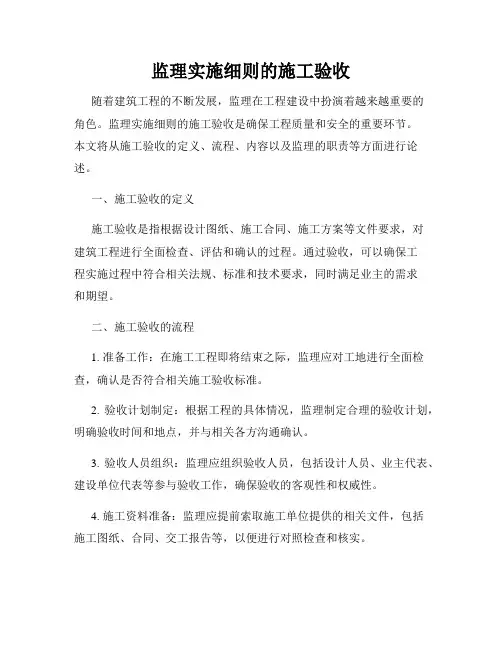 监理实施细则的施工验收

随着建筑工程的不断发展，监理在工程建设中扮演着越来越重要的角色。监理实施细则的施工验收是确保工程质量和安全的重要环节。本文将从施工验收的定义、流程、内容以及监理的职责等方面进行论述。

一、施工验收的定义

施工验收是指根据设计图纸、施工合同、施工方案等文件要求，对建筑工程进行全面检查、评估和确认的过程。通过验收，可以确保工程实施过程中符合相关法规、标准和技术要求，同时满足业主的需求和期望。

二、施工验收的流程

1. 准备工作：在施工工程即将结束之际，监理应对工地进行全面检查，确认是否符合相关施工验收标准。

2. 验收计划制定：根据工程的具体情况，监理制定合理的验收计划，明确验收时间和地点，并与相关各方沟通确认。

3. 验收人员组织：监理应组织验收人员，包括设计人员、业主代表、建设单位代表等参与验收工作，确保验收的客观性和权威性。

4. 施工资料准备：监理应提前索取施工单位提供的相关文件，包括施工图纸、合同、交工报告等，以便进行对照检查和核实。